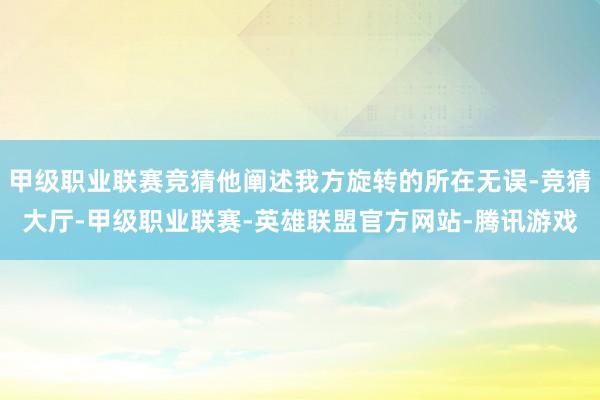 甲级职业联赛竞猜他阐述我方旋转的所在无误-竞猜大厅-甲级职业联赛-英雄联盟官方网站-腾讯游戏